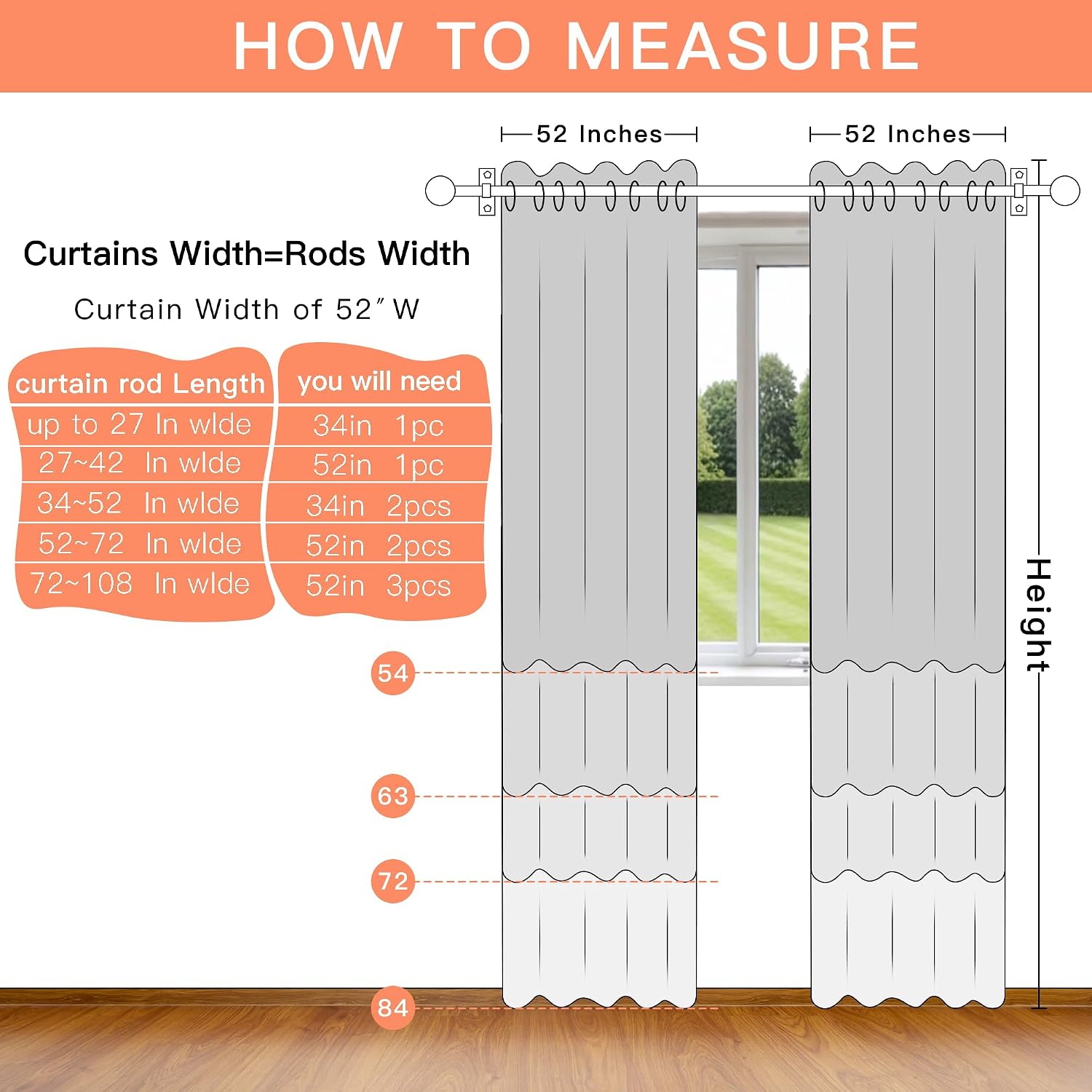 HOW TO MEASURE

52 Inches

52 Inches

Curtains Width=Rods Width

Curtain Width of 52″ W

| curtain rod Length | you will need |
|---|---|
| up to 27 In wlde | 34in 1pc |
| 27~42 In wlde | 52in 1pc |
| 34~52 In wlde | 34in 2pcs |
| 52~72 In wlde | 52in 2pcs |
| 72~108 In wlde | 52in 3pcs |

Height

54

63

72

84